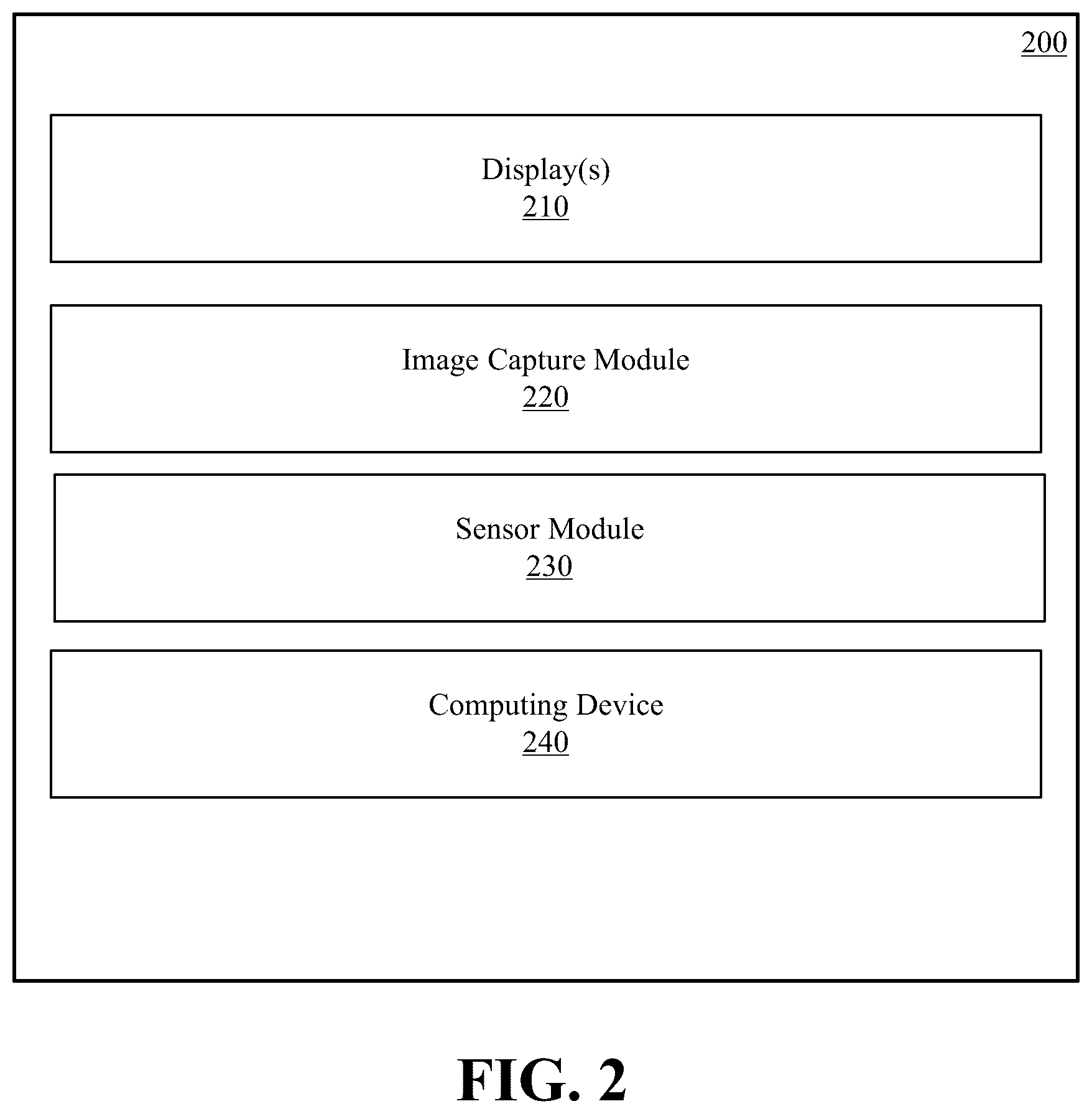 200

Display(s)
210

Image Capture Module
220

Sensor Module
230

Computing Device
240

FIG. 2